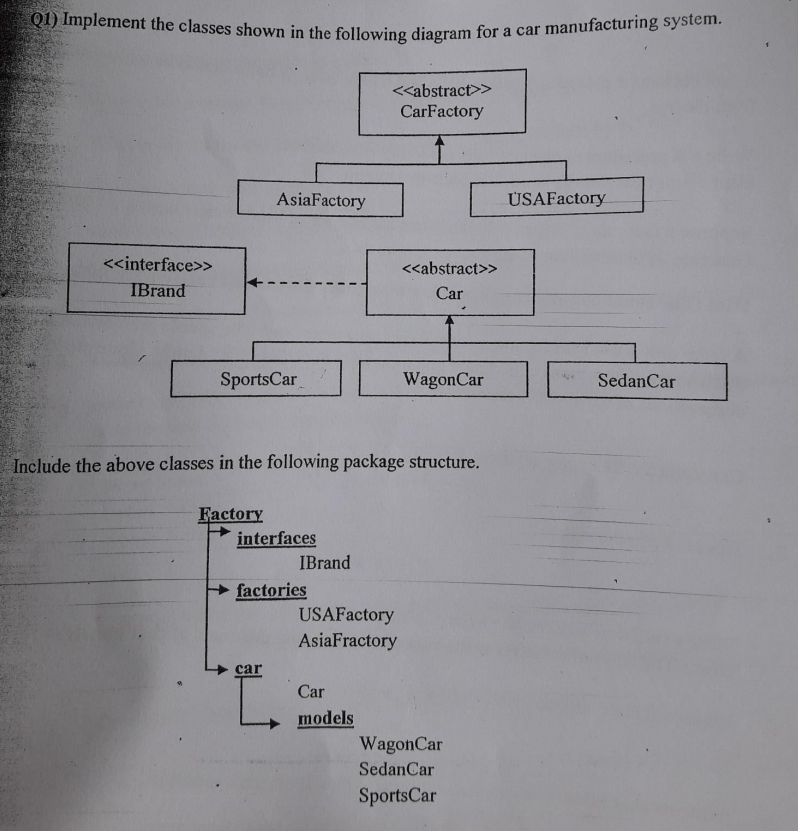 Q1) Implement the classes shown in the following diagram for a car manufacturing system.

<<abstract>>
CarFactory

AsiaFactory

USAFactory

<<interface>>
IBrand

<<abstract>>
Car

SportsCar

WagonCar

SedanCar

Include the above classes in the following package structure.

Factory
interfaces
IBrand
factories
USAFactory
AsiaFractory
car
Car
models
WagonCar
SedanCar
SportsCar